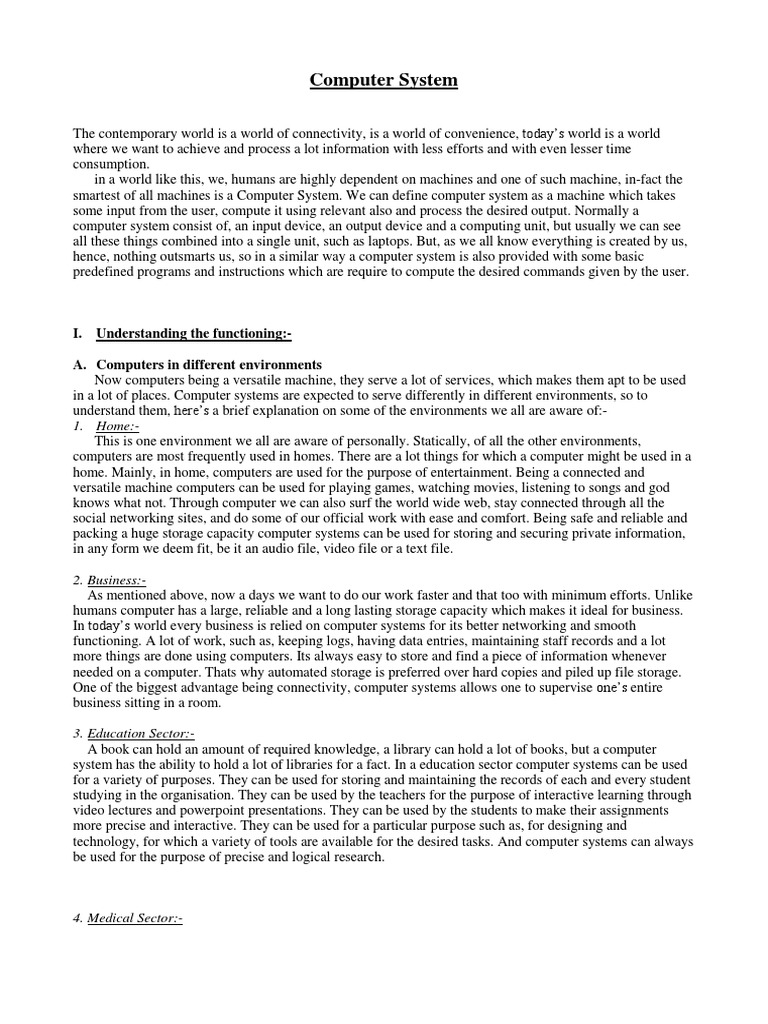 Computer System

The contemporary world is a world of connectivity, is a world of convenience, today's world is a world where we want to achieve and process a lot information with less efforts and with even lesser time consumption.

in a world like this, we, humans are highly dependent on machines and one of such machine, in-fact the smartest of all machines is a Computer System. We can define computer system as a machine which takes some input from the user, compute it using relevant also and process the desired output. Normally a computer system consist of, an input device, an output device and a computing unit, but usually we can see all these things combined into a single unit, such as laptops. But, as we all know everything is created by us, hence, nothing outsmarts us, so in a similar way a computer system is also provided with some basic predefined programs and instructions which are require to compute the desired commands given by the user.

I. Understanding the functioning:-

A. Computers in different environments

Now computers being a versatile machine, they serve a lot of services, which makes them apt to be used in a lot of places. Computer systems are expected to serve differently in different environments, so to understand them, here's a brief explanation on some of the environments we all are aware of:-

1. Home:-

This is one environment we all are aware of personally. Statically, of all the other environments, computers are most frequently used in homes. There are a lot things for which a computer might be used in a home. Mainly, in home, computers are used for the purpose of entertainment. Being a connected and versatile machine computers can be used for playing games, watching movies, listening to songs and god knows what not. Through computer we can also surf the world wide web, stay connected through all the social networking sites, and do some of our official work with ease and comfort. Being safe and reliable and packing a huge storage capacity computer systems can be used for storing and securing private information, in any form we deem fit, be it an audio file, video file or a text file.

2. Business:-

As mentioned above, now a days we want to do our work faster and that too with minimum efforts. Unlike humans computer has a large, reliable and a long lasting storage capacity which makes it ideal for business. In today's world every business is relied on computer systems for its better networking and smooth functioning. A lot of work, such as, keeping logs, having data entries, maintaining staff records and a lot more things are done using computers. Its always easy to store and find a piece of information whenever needed on a computer. Thats why automated storage is preferred over hard copies and piled up file storage. One of the biggest advantage being connectivity, computer systems allows one to supervise one's entire business sitting in a room.

3. Education Sector:-

A book can hold an amount of required knowledge, a library can hold a lot of books, but a computer system has the ability to hold a lot of libraries for a fact. In a education sector computer systems can be used for a variety of purposes. They can be used for storing and maintaining the records of each and every student studying in the organisation. They can be used by the teachers for the purpose of interactive learning through video lectures and powerpoint presentations. They can be used by the students to make their assignments more precise and interactive. They can be used for a particular purpose such as, for designing and technology, for which a variety of tools are available for the desired tasks. And computer systems can always be used for the purpose of precise and logical research.

4. Medical Sector:-